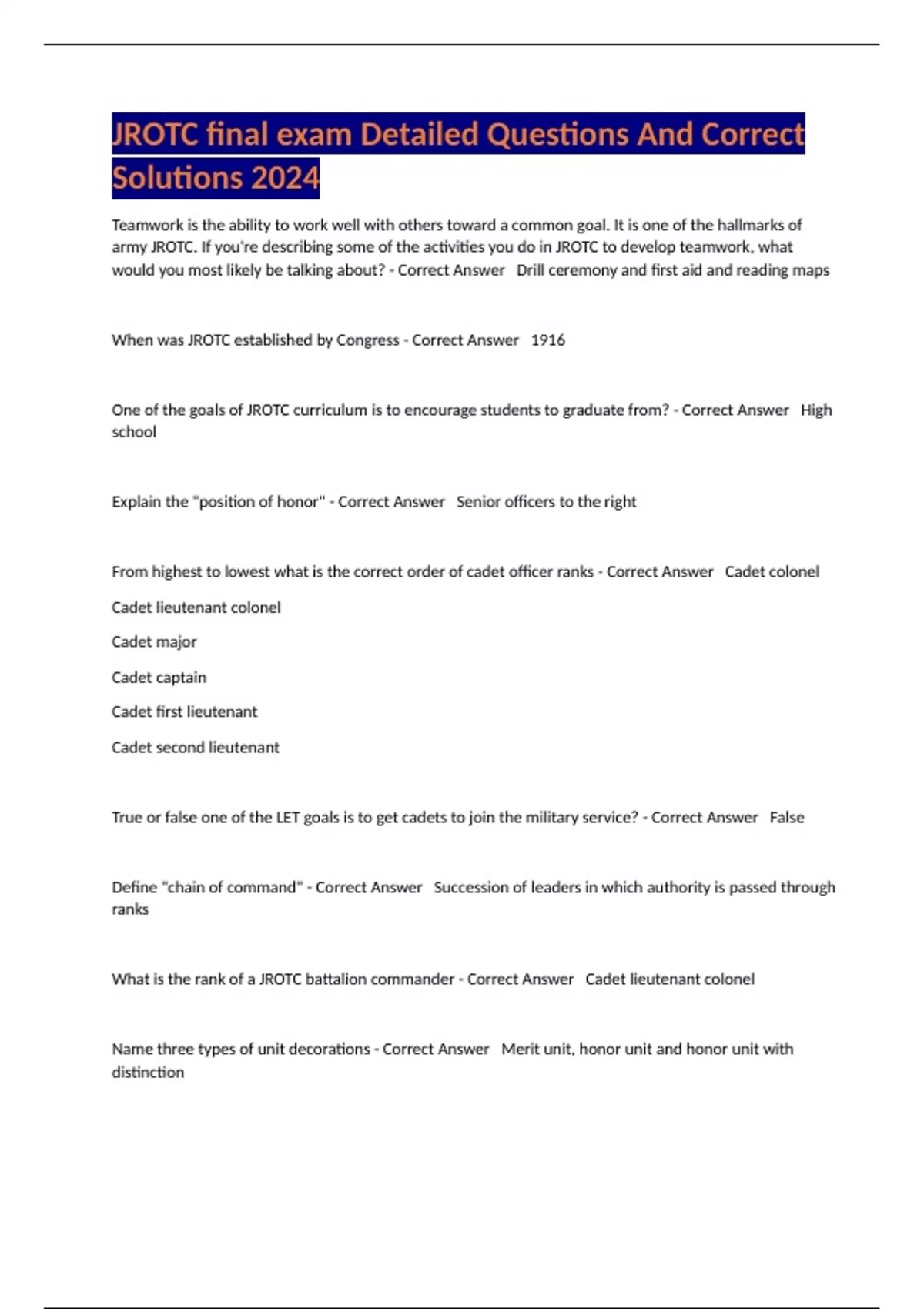 JROTC final exam Detailed Questions And Correct Solutions 2024

Teamwork is the ability to work well with others toward a common goal. It is one of the hallmarks of army JROTC. If you're describing some of the activities you do in JROTC to develop teamwork, what would you most likely be talking about? - Correct Answer Drill ceremony and first aid and reading maps

When was JROTC established by Congress - Correct Answer 1916

One of the goals of JROTC curriculum is to encourage students to graduate from? - Correct Answer High school

Explain the "position of honor" - Correct Answer Senior officers to the right

From highest to lowest what is the correct order of cadet officer ranks - Correct Answer Cadet colonel

Cadet lieutenant colonel

Cadet major

Cadet captain

Cadet first lieutenant

Cadet second lieutenant

True or false one of the LET goals is to get cadets to join the military service? - Correct Answer False

Define "chain of command" - Correct Answer Succession of leaders in which authority is passed through ranks

What is the rank of a JROTC battalion commander - Correct Answer Cadet lieutenant colonel

Name three types of unit decorations - Correct Answer Merit unit, honor unit and honor unit with distinction